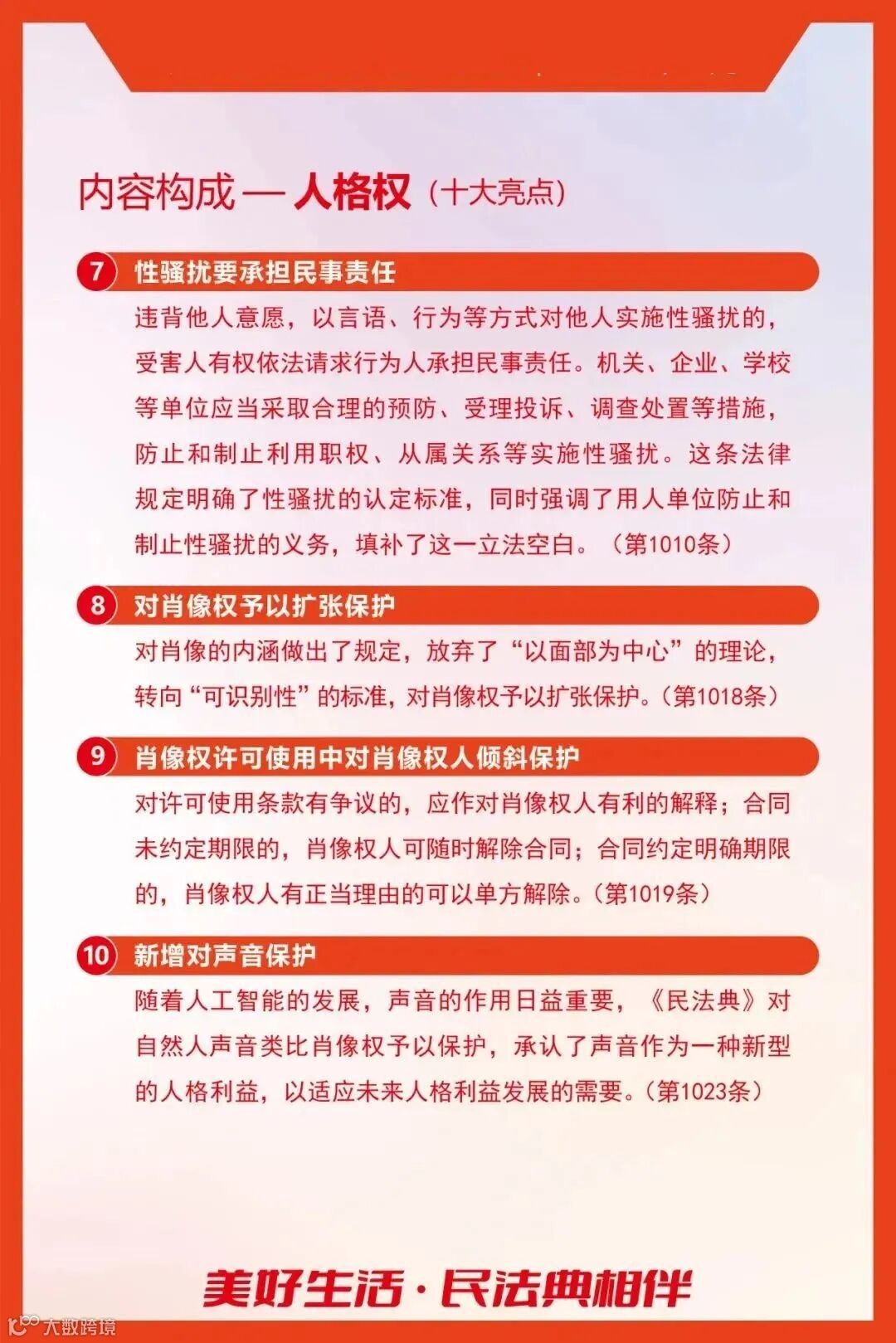 内容构成 — 人格权（十大亮点）

7 性骚扰要承担民事责任

违背他人意愿，以言语、行为等方式对他人实施性骚扰的，受害人有权依法请求行为人承担民事责任。机关、企业、学校等单位应当采取合理的预防、受理投诉、调查处置等措施，防止和制止利用职权、从属关系等实施性骚扰。这条法律规定明确了性骚扰的认定标准，同时强调了用人单位防止和制止性骚扰的义务，填补了这一立法空白。（第1010条）

8 对肖像权予以扩张保护

对肖像的内涵做出了规定，放弃了“以面部为中心”的理论，转向“可识别性”的标准，对肖像权予以扩张保护。（第1018条）

9 肖像权许可使用中对肖像权人倾斜保护

对许可使用条款有争议的，应作对肖像权人有利的解释；合同未约定期限的，肖像权人可随时解除合同；合同约定明确期限的，肖像权人有正当理由的可以单方解除。（第1019条）

10 新增对声音保护

随着人工智能的发展，声音的作用日益重要，《民法典》对自然人声音类比肖像权予以保护，承认了声音作为一种新型的人格利益，以适应未来人格利益发展的需要。（第1023条）

美好生活·民法典相伴

大数跨境